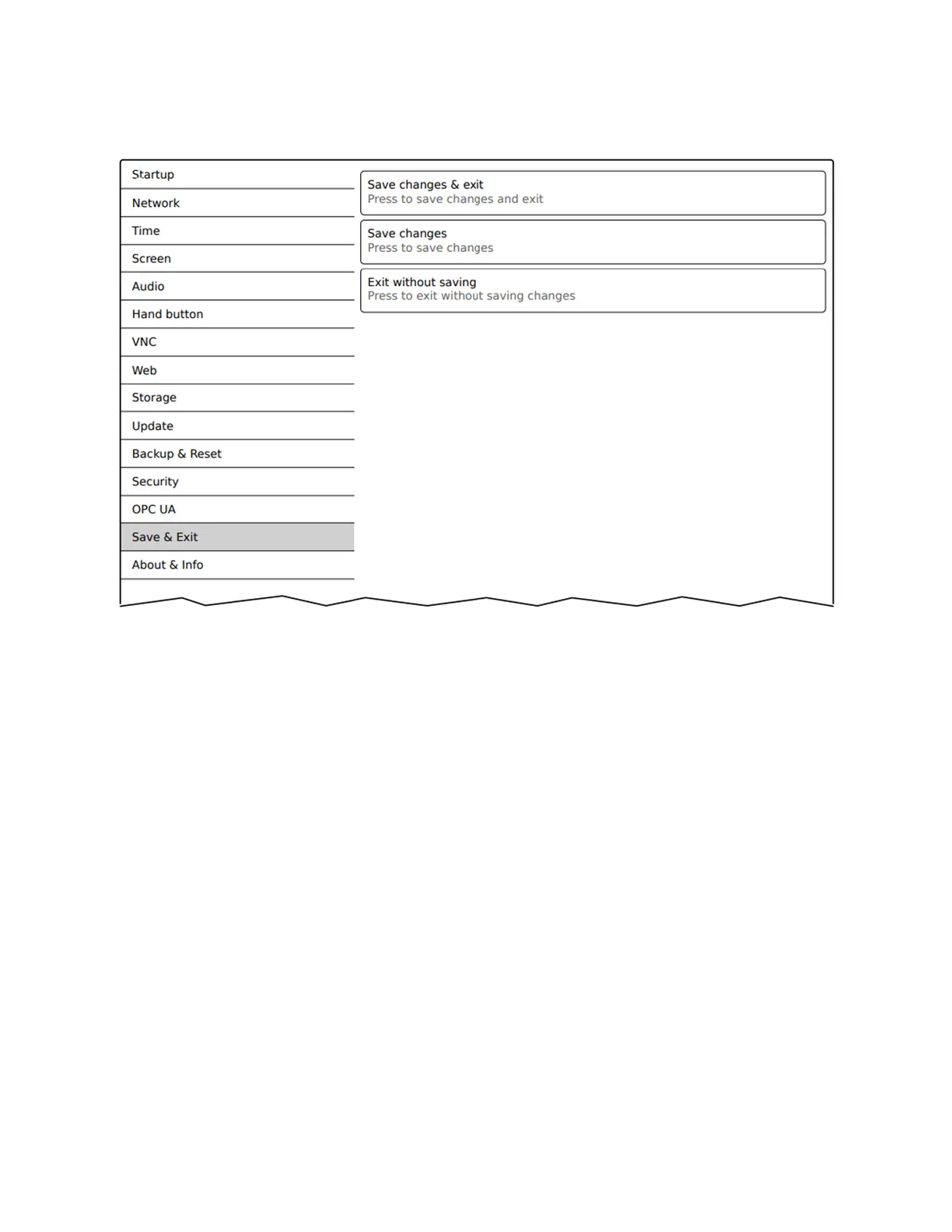 Startup
Network
Time
Screen
Audio
Hand button
VNC
Web
Storage
Update
Backup & Reset
Security
OPC UA
Save & Exit
About & Info

Save changes & exit
Press to save changes and exit

Save changes
Press to save changes

Exit without saving
Press to exit without saving changes